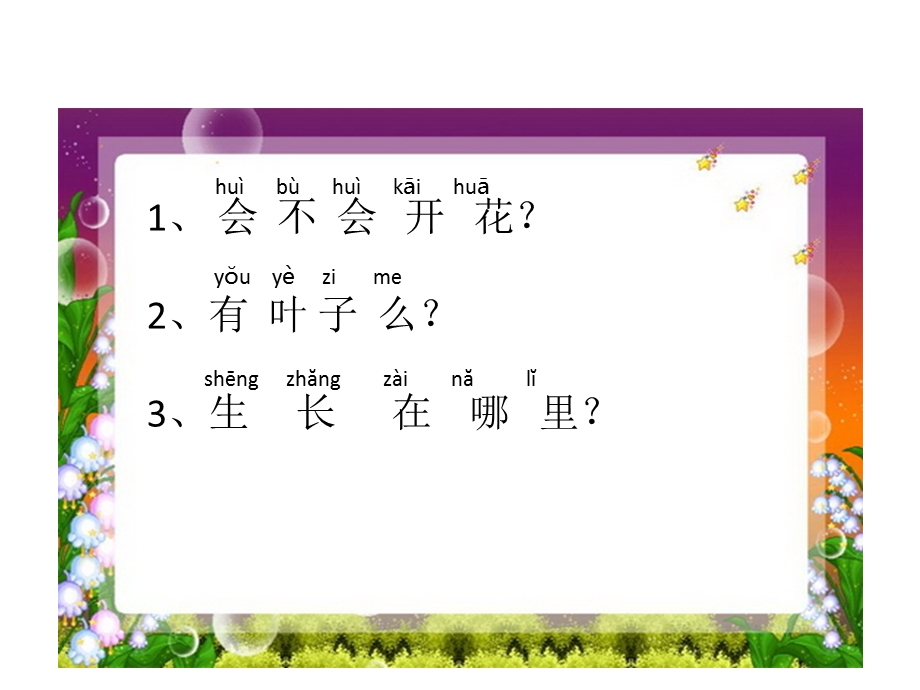 huì bù huì kāi huā
1、会 不 会 开 花？

yǒu yè zi me
2、有 叶 子 么？

shēng zhǎng zài nǎ lǐ
3、生 长 在 哪 里？